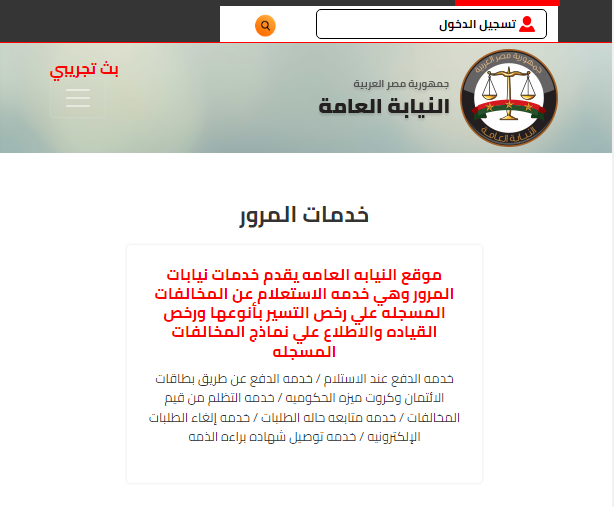 تسجيل الدخول

جمهورية مصر العربية
النيابة العامة

جمهورية مصر العربية
النيابة العامة

بث تجريبي

خدمات المرور

موقع النيابه العامه يقدم خدمات نيابات المرور وهي خدمه الاستعلام عن المخالفات المسجله علي رخص التسير بأنوعها ورخص القياده والاطلاع علي نماذج المخالفات المسجله

خدمه الدفع عند الاستلام / خدمه الدفع عن طريق بطاقات الائتمان وكروت ميزه الحكوميه / خدمه التظلم من قيم المخالفات / خدمه متابعه حاله الطلبات / خدمه إلغاء الطلبات الإلكترونيه / خدمه توصيل شهاده براءه الذمه